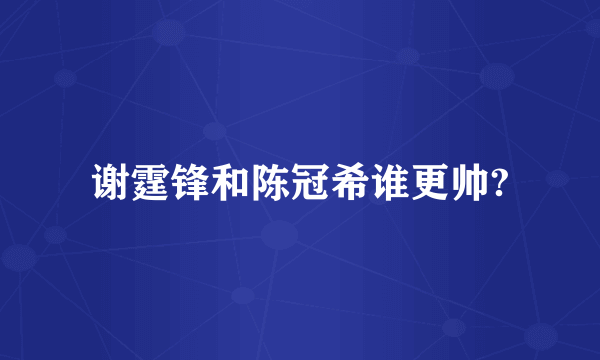 谢霆锋和陈冠希谁更帅?